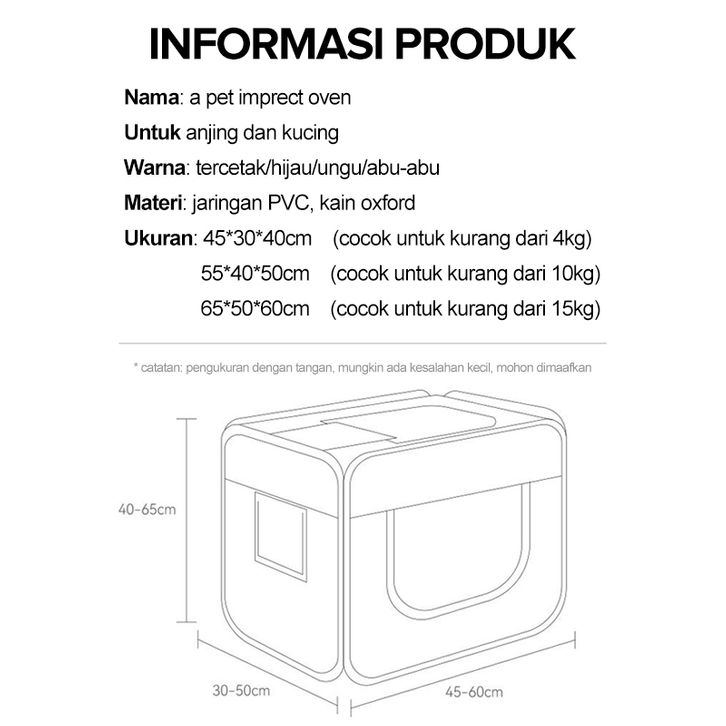 INFORMASI PRODUK

Nama: a pet imprect oven

Untuk anjing dan kucing

Warna: tercetak/hijau/ungu/abu-abu

Materi: jaringan PVC, kain oxford

Ukuran: 45*30*40cm (cocok untuk kurang dari 4kg)
55*40*50cm (cocok untuk kurang dari 10kg)
65*50*60cm (cocok untuk kurang dari 15kg)

* catatan: pengukuran dengan tangan, mungkin ada kesalahan kecil, mohon dimaafkan

40-65cm

30-50cm

45-60cm